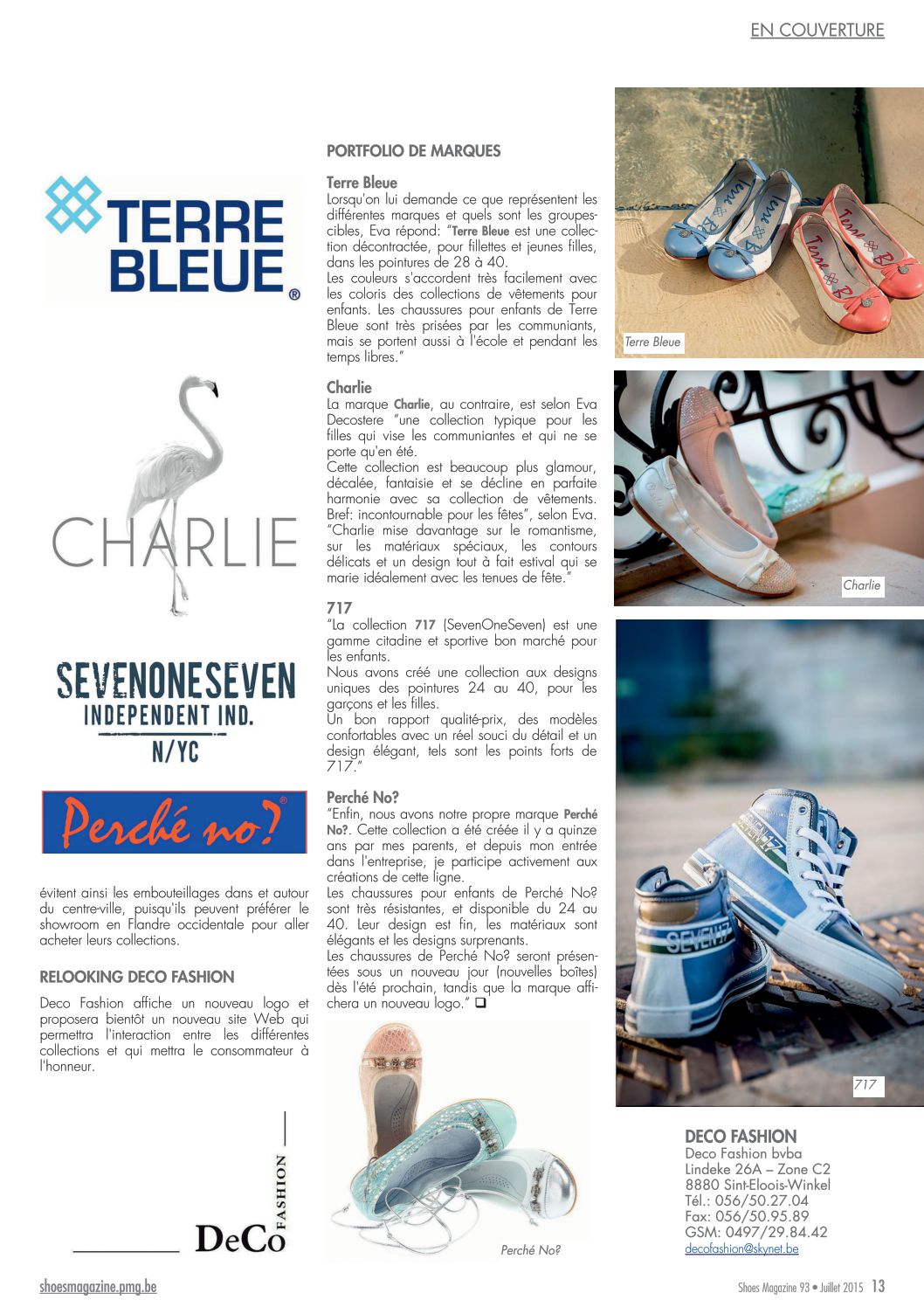 EN COUVERTURE

TERRE BLEUE®

CHARLIE

SEVENONESEVEN
INDEPENDENT IND.
N/YC

Perché no?®

évitent ainsi les embouteillages dans et autour du centre-ville, puisqu'ils peuvent préférer le showroom en Flandre occidentale pour aller acheter leurs collections.

RELOOKING DECO FASHION

Deco Fashion affiche un nouveau logo et proposera bientôt un nouveau site Web qui permettra l'interaction entre les différentes collections et qui mettra le consommateur à l'honneur.

DeCo FASHION

PORTFOLIO DE MARQUES

Terre Bleue
Lorsqu'on lui demande ce que représentent les différentes marques et quels sont les groupes-cibles, Eva répond: "Terre Bleue est une collection décontractée, pour fillettes et jeunes filles, dans les pointures de 28 à 40.
Les couleurs s'accordent très facilement avec les coloris des collections de vêtements pour enfants. Les chaussures pour enfants de Terre Bleue sont très prisées par les communiants, mais se portent aussi à l'école et pendant les temps libres."

Charlie
La marque Charlie, au contraire, est selon Eva Decostere "une collection typique pour les filles qui vise les communiantes et qui ne se porte qu'en été.
Cette collection est beaucoup plus glamour, décalée, fantaisie et se décline en parfaite harmonie avec sa collection de vêtements. Bref: incontournable pour les fêtes", selon Eva. "Charlie mise davantage sur le romantisme, sur les matériaux spéciaux, les contours délicats et un design tout à fait estival qui se marie idéalement avec les tenues de fête."

717
"La collection 717 (SevenOneSeven) est une gamme citadine et sportive bon marché pour les enfants.
Nous avons créé une collection aux designs uniques des pointures 24 au 40, pour les garçons et les filles.
Un bon rapport qualité-prix, des modèles confortables avec un réel souci du détail et un design élégant, tels sont les points forts de 717."

Perché No?
"Enfin, nous avons notre propre marque Perché No?. Cette collection a été créée il y a quinze ans par mes parents, et depuis mon entrée dans l'entreprise, je participe activement aux créations de cette ligne.
Les chaussures pour enfants de Perché No? sont très résistantes, et disponible du 24 au 40. Leur design est fin, les matériaux sont élégants et les designs surprenants.
Les chaussures de Perché No? seront présentées sous un nouveau jour (nouvelles boîtes) dès l'été prochain, tandis que la marque affichera un nouveau logo." ❑

Perché No?

Terre Bleue

Charlie

717

DECO FASHION
Deco Fashion bvba
Lindeke 26A – Zone C2
8880 Sint-Eloois-Winkel
Tél.: 056/50.27.04
Fax: 056/50.95.89
GSM: 0497/29.84.42
decofashion@skynet.be

shoesmagazine.pmg.be

Shoes Magazine 93 • Juillet 2015 13